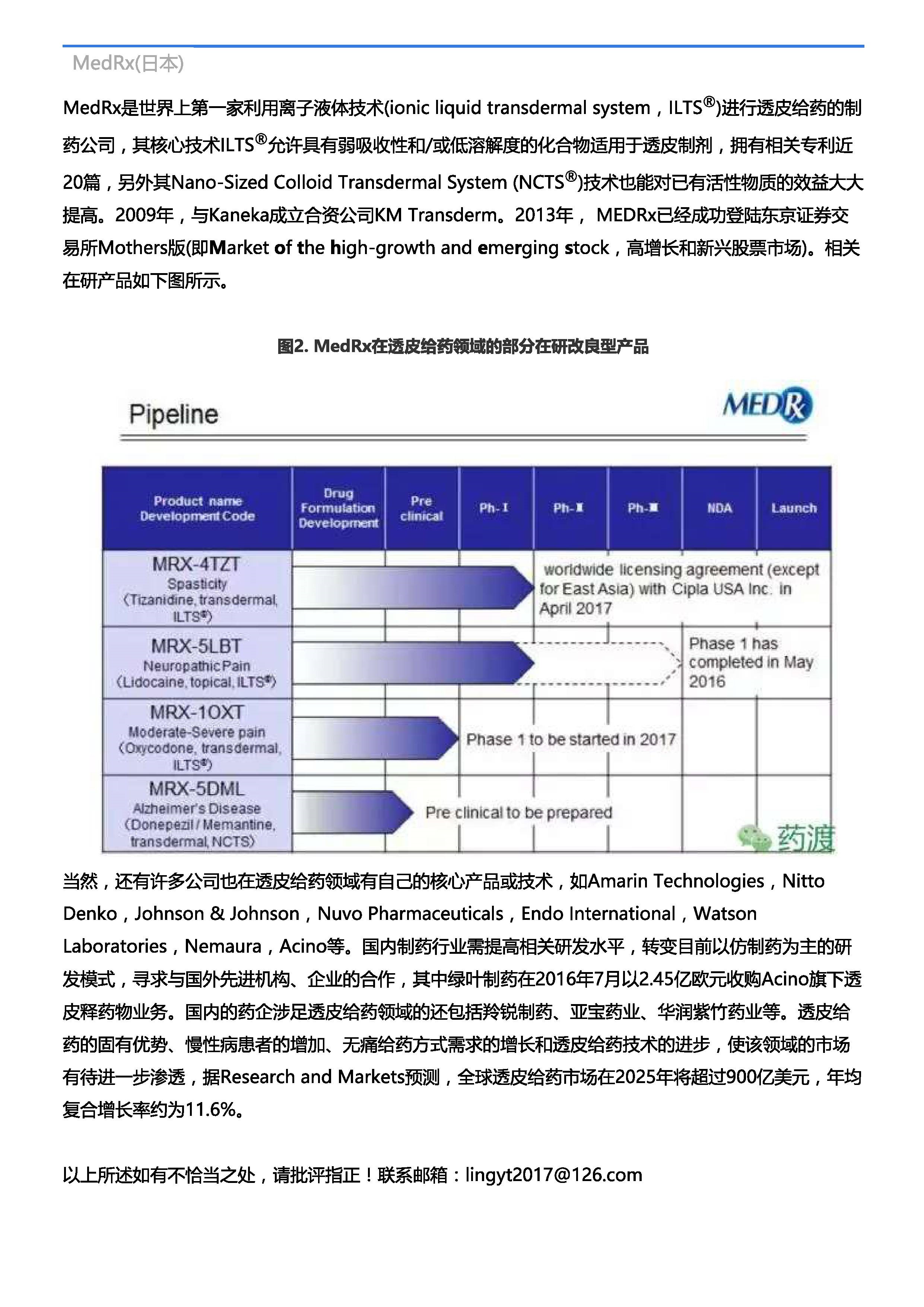 MedRx(日本)

MedRx是世界上第一家利用离子液体技术(ionic liquid transdermal system，ILTS®)进行透皮给药的制药公司，其核心技术ILTS®允许具有弱吸收性和/或低溶解度的化合物适用于透皮制剂，拥有相关专利近20篇，另外其Nano-Sized Colloid Transdermal System (NCTS®)技术也能对已有活性物质的效益大大提高。2009年，与Kaneka成立合资公司KM Transderm。2013年， MEDRx已经成功登陆东京证券交易所Mothers版(即Market of the high-growth and emerging stock，高增长和新兴股票市场)。相关在研产品如下图所示。

图2. MedRx在透皮给药领域的部分在研改良型产品

Pipeline

MEDRx

| Product name Development Code | Drug Formulation Development | Pre clinical | Ph-Ⅰ | Ph-Ⅱ | Ph-Ⅲ | NDA | Launch |
|---|---|---|---|---|---|---|---|
| MRX-4TZT Spasticity (Tizanidine, transdermal, ILTS®) | | | | worldwide licensing agreement (except for East Asia) with Cipla USA Inc. in April 2017 | | | |
| MRX-5LBT Neuropathic Pain (Lidocaine, topical, ILTS®) | | | | | | Phase 1 has completed in May 2016 | |
| MRX-1OXT Moderate-Severe pain (Oxycodone, transdermal, ILTS®) | | | Phase 1 to be started in 2017 | | | | |
| MRX-5DML Alzheimer's Disease (Donepezil / Memantine, transdermal, NCTS) | | Pre clinical to be prepared | | | | | |

药渡

当然，还有许多公司也在透皮给药领域有自己的核心产品或技术，如Amarin Technologies，Nitto Denko，Johnson & Johnson，Nuvo Pharmaceuticals，Endo International，Watson Laboratories，Nemaura，Acino等。国内制药行业需提高相关研发水平，转变目前以仿制药为主的研发模式，寻求与国外先进机构、企业的合作，其中绿叶制药在2016年7月以2.45亿欧元收购Acino旗下透皮释药物业务。国内的药企涉足透皮给药领域的还包括羚锐制药、亚宝药业、华润紫竹药业等。透皮给药的固有优势、慢性病患者的增加、无痛给药方式需求的增长和透皮给药技术的进步，使该领域的市场有待进一步渗透，据Research and Markets预测，全球透皮给药市场在2025年将超过900亿美元，年均复合增长率约为11.6%。

以上所述如有不恰当之处，请批评指正！联系邮箱：lingyt2017@126.com